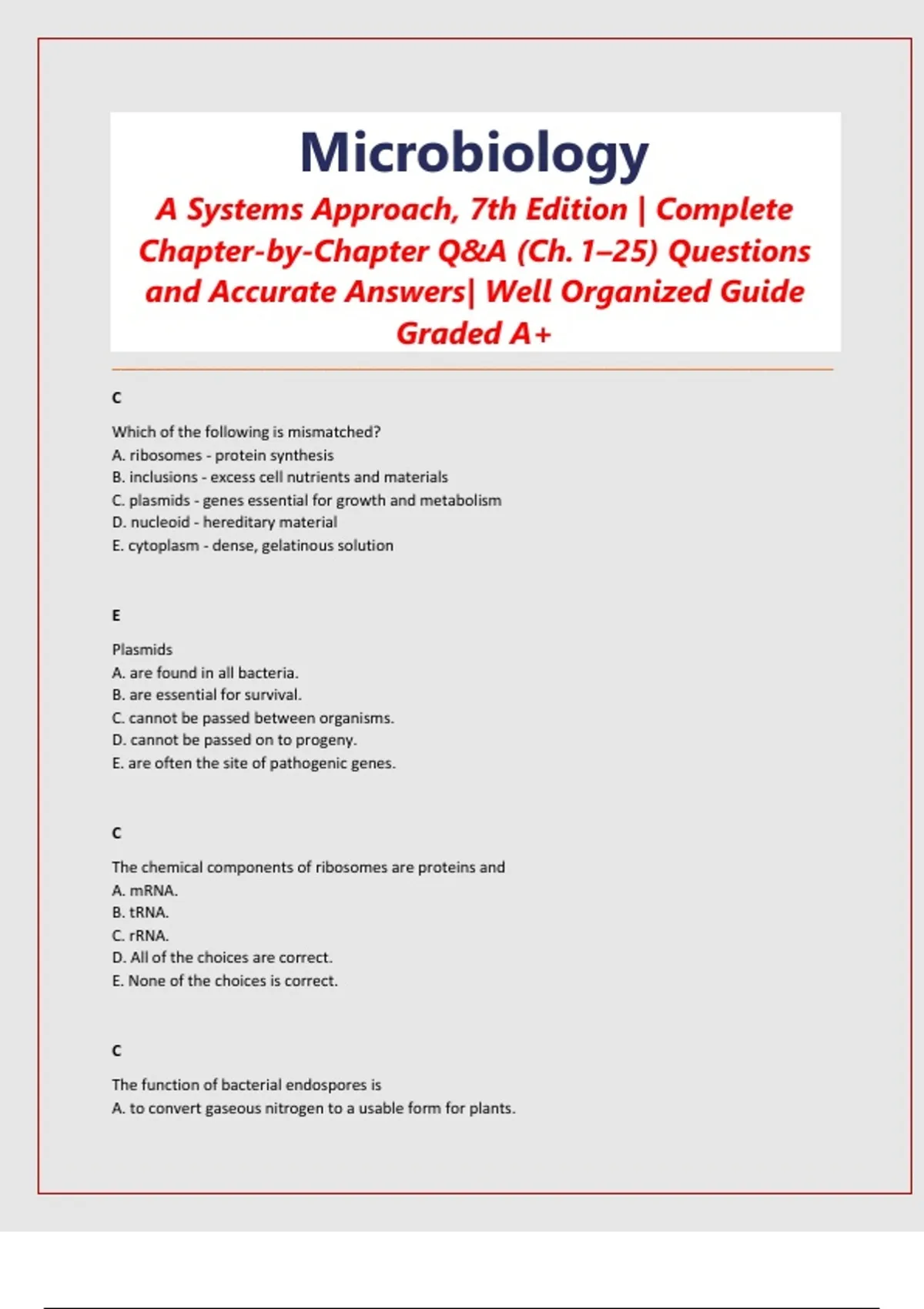 Microbiology

A Systems Approach, 7th Edition | Complete Chapter-by-Chapter Q&A (Ch. 1–25) Questions and Accurate Answers| Well Organized Guide Graded A+

C

Which of the following is mismatched?
A. ribosomes - protein synthesis
B. inclusions - excess cell nutrients and materials
C. plasmids - genes essential for growth and metabolism
D. nucleoid - hereditary material
E. cytoplasm - dense, gelatinous solution

E

Plasmids
A. are found in all bacteria.
B. are essential for survival.
C. cannot be passed between organisms.
D. cannot be passed on to progeny.
E. are often the site of pathogenic genes.

C

The chemical components of ribosomes are proteins and
A. mRNA.
B. tRNA.
C. rRNA.
D. All of the choices are correct.
E. None of the choices is correct.

C

The function of bacterial endospores is
A. to convert gaseous nitrogen to a usable form for plants.